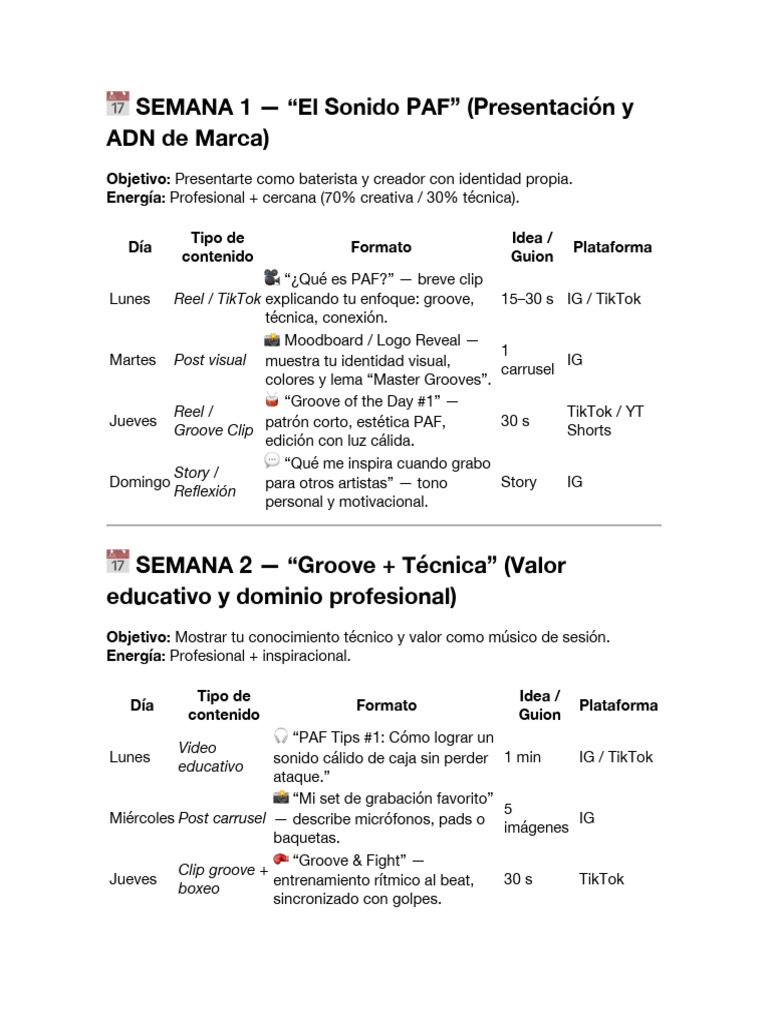 📅 SEMANA 1 — "El Sonido PAF" (Presentación y ADN de Marca)

Objetivo: Presentarte como baterista y creador con identidad propia.
Energía: Profesional + cercana (70% creativa / 30% técnica).

| Día | Tipo de contenido | Formato | Idea / Guion | Plataforma |
|---|---|---|---|---|
| Lunes | Reel / TikTok | 🎥 "¿Qué es PAF?" — breve clip explicando tu enfoque: groove, técnica, conexión. | 15–30 s | IG / TikTok |
| Martes | Post visual | 📸 Moodboard / Logo Reveal — muestra tu identidad visual, colores y lema "Master Grooves". | 1 carrusel | IG |
| Jueves | Reel / Groove Clip | 🥁 "Groove of the Day #1" — patrón corto, estética PAF, edición con luz cálida. | 30 s | TikTok / YT Shorts |
| Domingo | Story / Reflexión | 💬 "Qué me inspira cuando grabo para otros artistas" — tono personal y motivacional. | Story | IG |

📅 SEMANA 2 — "Groove + Técnica" (Valor educativo y dominio profesional)

Objetivo: Mostrar tu conocimiento técnico y valor como músico de sesión.
Energía: Profesional + inspiracional.

| Día | Tipo de contenido | Formato | Idea / Guion | Plataforma |
|---|---|---|---|---|
| Lunes | Video educativo | 🎧 "PAF Tips #1: Cómo lograr un sonido cálido de caja sin perder ataque." | 1 min | IG / TikTok |
| Miércoles | Post carrusel | 📸 "Mi set de grabación favorito" — describe micrófonos, pads o baquetas. | 5 imágenes | IG |
| Jueves | Clip groove + boxeo | 🥊 "Groove & Fight" — entrenamiento rítmico al beat, sincronizado con golpes. | 30 s | TikTok |